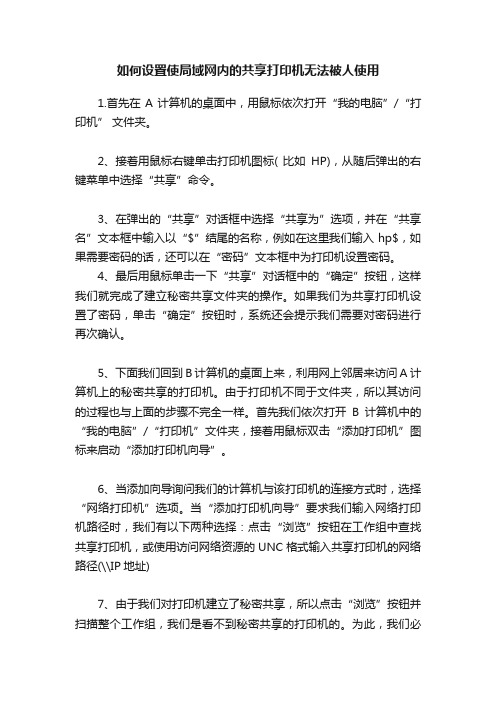 如何设置使局域网内的共享打印机无法被人使用

1.首先在 A 计算机的桌面中，用鼠标依次打开“我的电脑”/“打印机” 文件夹。

2、接着用鼠标右键单击打印机图标( 比如 HP)，从随后弹出的右键菜单中选择“共享”命令。

3、在弹出的“共享”对话框中选择“共享为”选项，并在“共享名”文本框中输入以“$”结尾的名称，例如在这里我们输入 hp$，如果需要密码的话，还可以在“密码”文本框中为打印机设置密码。
4、最后用鼠标单击一下“共享”对话框中的“确定”按钮，这样我们就完成了建立秘密共享文件夹的操作。如果我们为共享打印机设置了密码，单击“确定”按钮时，系统还会提示我们需要对密码进行再次确认。

5、下面我们回到 B 计算机的桌面上来，利用网上邻居来访问 A 计算机上的秘密共享的打印机。由于打印机不同于文件夹，所以其访问的过程也与上面的步骤不完全一样。首先我们依次打开 B 计算机中的“我的电脑”/“打印机”文件夹，接着用鼠标双击“添加打印机”图标来启动“添加打印机向导”。

6、当添加向导询问我们的计算机与该打印机的连接方式时，选择“网络打印机”选项。当“添加打印机向导”要求我们输入网络打印机路径时，我们有以下两种选择：点击“浏览”按钮在工作组中查找共享打印机，或使用访问网络资源的 UNC 格式输入共享打印机的网络路径(\\IP 地址)

7、由于我们对打印机建立了秘密共享，所以点击“浏览”按钮并扫描整个工作组，我们是看不到秘密共享的打印机的。为此，我们必